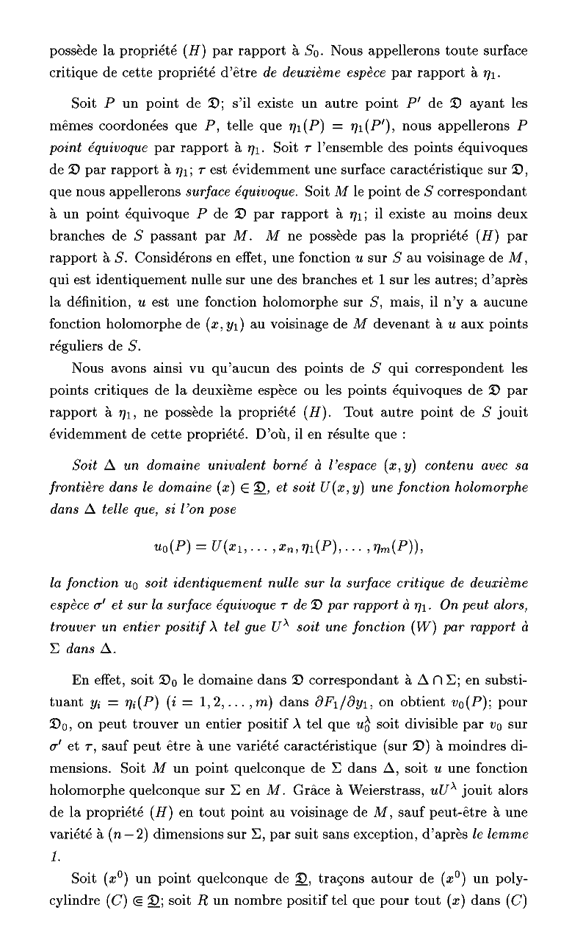 possède la propriété $(H)$ par rapport à $S_0$. Nous appellerons toute surface critique de cette propriété d'être *de deuxième espèce* par rapport à $\eta_1$.

Soit $P$ un point de $\mathfrak{D}$; s'il existe un autre point $P'$ de $\mathfrak{D}$ ayant les mêmes coordonées que $P$, telle que $\eta_1(P) = \eta_1(P')$, nous appellerons $P$ *point équivoque* par rapport à $\eta_1$. Soit $\tau$ l'ensemble des points équivoques de $\mathfrak{D}$ par rapport à $\eta_1$; $\tau$ est évidemment une surface caractéristique sur $\mathfrak{D}$, que nous appellerons *surface équivoque*. Soit $M$ le point de $S$ correspondant à un point équivoque $P$ de $\mathfrak{D}$ par rapport à $\eta_1$; il existe au moins deux branches de $S$ passant par $M$. $M$ ne possède pas la propriété $(H)$ par rapport à $S$. Considérons en effet, une fonction $u$ sur $S$ au voisinage de $M$, qui est identiquement nulle sur une des branches et 1 sur les autres; d'après la définition, $u$ est une fonction holomorphe sur $S$, mais, il n'y a aucune fonction holomorphe de $(x, y_1)$ au voisinage de $M$ devenant à $u$ aux points réguliers de $S$.

Nous avons ainsi vu qu'aucun des points de $S$ qui correspondent les points critiques de la deuxième espèce ou les points équivoques de $\mathfrak{D}$ par rapport à $\eta_1$, ne possède la propriété $(H)$. Tout autre point de $S$ jouit évidemment de cette propriété. D'où, il en résulte que :

*Soit $\Delta$ un domaine univalent borné à l'espace $(x, y)$ contenu avec sa frontière dans le domaine $(x) \in \underline{\mathfrak{D}}$, et soit $U(x, y)$ une fonction holomorphe dans $\Delta$ telle que, si l'on pose*

$$u_0(P) = U(x_1, \ldots, x_n, \eta_1(P), \ldots, \eta_m(P)),$$

*la fonction $u_0$ soit identiquement nulle sur la surface critique de deuxième espèce $\sigma'$ et sur la surface équivoque $\tau$ de $\mathfrak{D}$ par rapport à $\eta_1$. On peut alors, trouver un entier positif $\lambda$ tel gue $U^\lambda$ soit une fonction $(W)$ par rapport à $\Sigma$ dans $\Delta$.*

En effet, soit $\mathfrak{D}_0$ le domaine dans $\mathfrak{D}$ correspondant à $\Delta \cap \Sigma$; en substituant $y_i = \eta_i(P)$ $(i = 1, 2, \ldots, m)$ dans $\partial F_1/\partial y_1$, on obtient $v_0(P)$; pour $\mathfrak{D}_0$, on peut trouver un entier positif $\lambda$ tel que $u_0^\lambda$ soit divisible par $v_0$ sur $\sigma'$ et $\tau$, sauf peut être à une variété caractéristique (sur $\mathfrak{D}$) à moindres dimensions. Soit $M$ un point quelconque de $\Sigma$ dans $\Delta$, soit $u$ une fonction holomorphe quelconque sur $\Sigma$ en $M$. Grâce à Weierstrass, $uU^\lambda$ jouit alors de la propriété $(H)$ en tout point au voisinage de $M$, sauf peut-être à une variété à $(n-2)$ dimensions sur $\Sigma$, par suit sans exception, d'après *le lemme 1*.

Soit $(x^0)$ un point quelconque de $\underline{\mathfrak{D}}$, traçons autour de $(x^0)$ un polycylindre $(C) \Subset \underline{\mathfrak{D}}$; soit $R$ un nombre positif tel que pour tout $(x)$ dans $(C)$